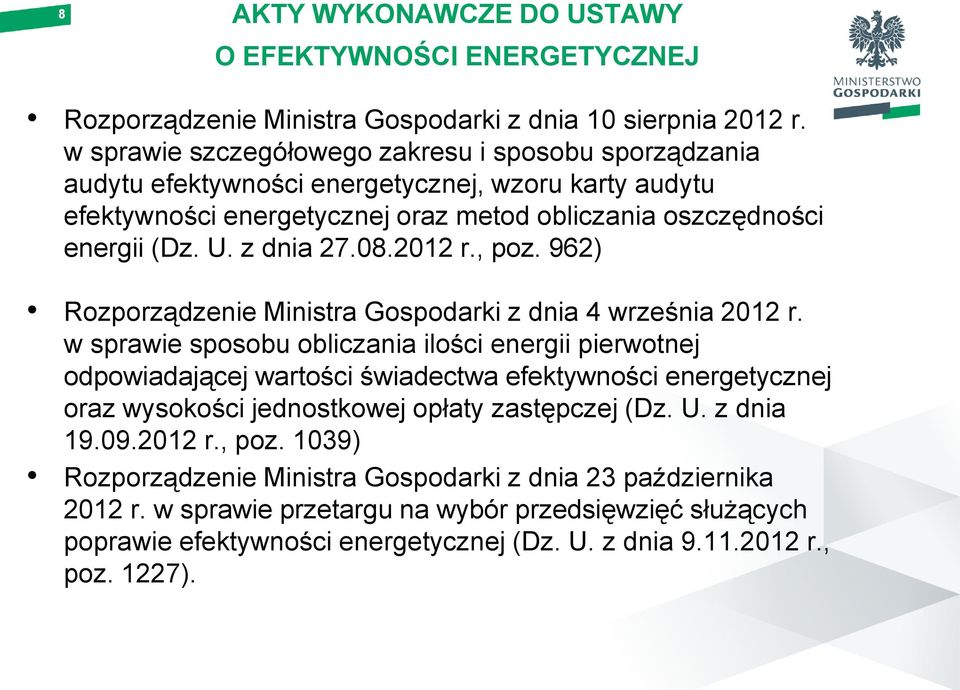 8

AKTY WYKONAWCZE DO USTAWY
O EFEKTYWNOŚCI ENERGETYCZNEJ

MINISTERSTWO
GOSPODARKI

• Rozporządzenie Ministra Gospodarki z dnia 10 sierpnia 2012 r. w sprawie szczegółowego zakresu i sposobu sporządzania audytu efektywności energetycznej, wzoru karty audytu efektywności energetycznej oraz metod obliczania oszczędności energii (Dz. U. z dnia 27.08.2012 r., poz. 962)

• Rozporządzenie Ministra Gospodarki z dnia 4 września 2012 r. w sprawie sposobu obliczania ilości energii pierwotnej odpowiadającej wartości świadectwa efektywności energetycznej oraz wysokości jednostkowej opłaty zastępczej (Dz. U. z dnia 19.09.2012 r., poz. 1039)

• Rozporządzenie Ministra Gospodarki z dnia 23 października 2012 r. w sprawie przetargu na wybór przedsięwzięć służących poprawie efektywności energetycznej (Dz. U. z dnia 9.11.2012 r., poz. 1227).